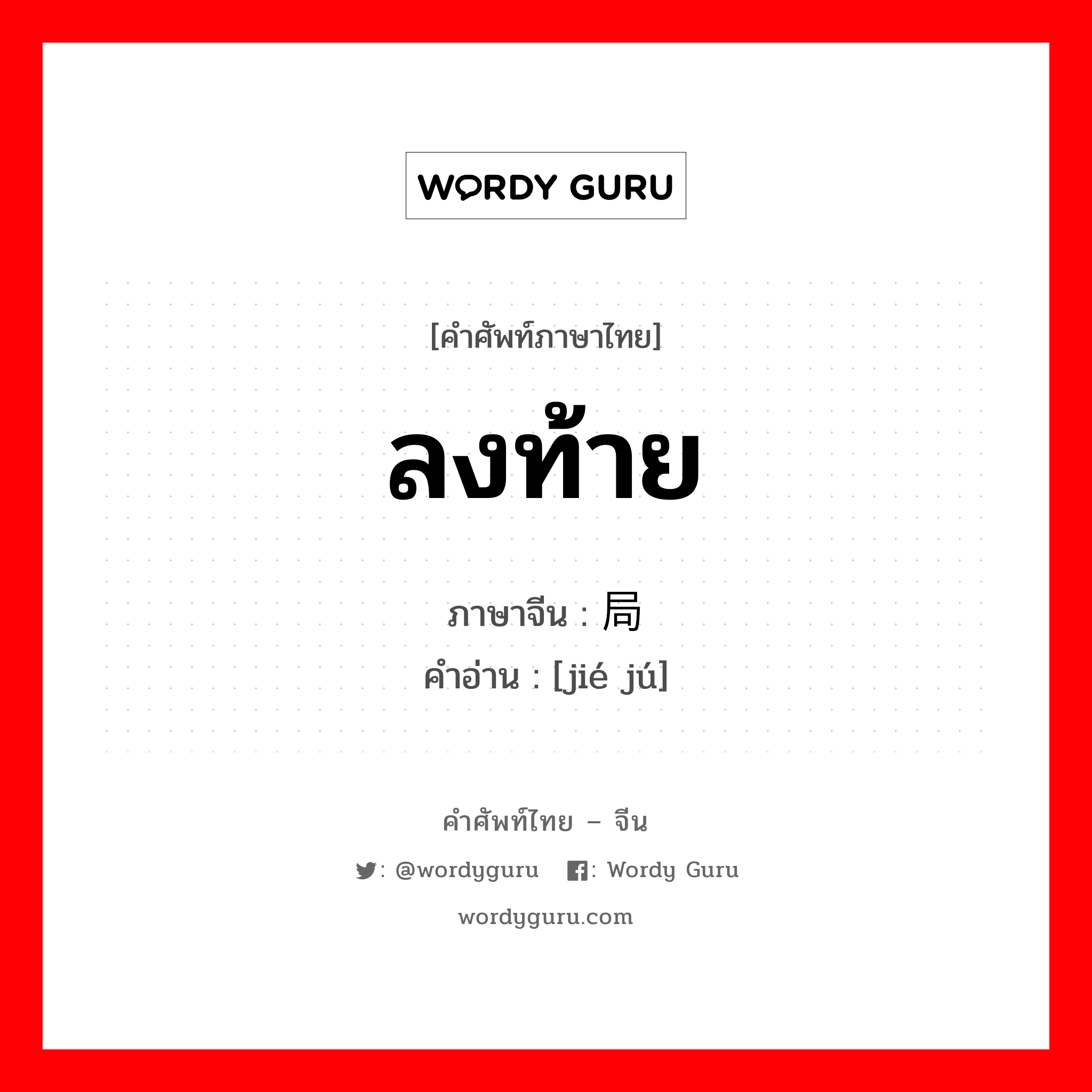 WORDY GURU

[คำศัพท์ภาษาไทย]

ลงท้าย

ภาษาจีน : 局

คำอ่าน : [jié jú]

คำศัพท์ไทย – จีน

: @wordyguru : Wordy Guru

wordyguru.com